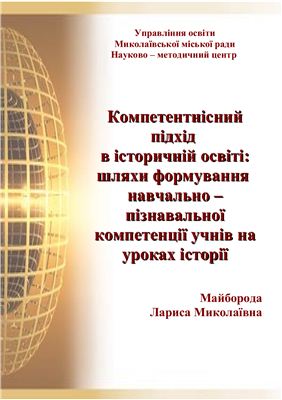 Управління освіти
Миколаївської міської ради
Науково – методичний центр

Компетентнісний підхід в історичній освіті: шляхи формування навчально – пізнавальної компетенції учнів на уроках історії

Майборода
Лариса Миколаївна